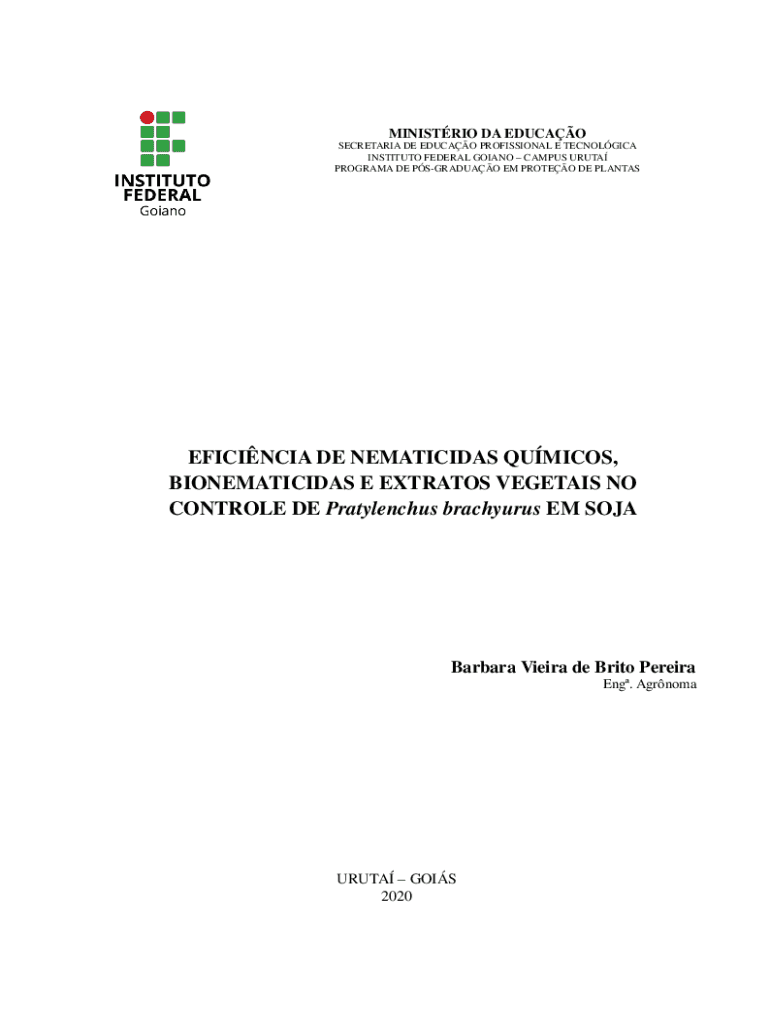 INSTITUTO FEDERAL
Goiano

MINISTÉRIO DA EDUCAÇÃO
SECRETARIA DE EDUCAÇÃO PROFISSIONAL E TECNOLÓGICA
INSTITUTO FEDERAL GOIANO – CAMPUS URUTAÍ
PROGRAMA DE PÓS-GRADUAÇÃO EM PROTEÇÃO DE PLANTAS

EFICIÊNCIA DE NEMATICIDAS QUÍMICOS, BIONEMATICIDAS E EXTRATOS VEGETAIS NO CONTROLE DE Pratylenchus brachyurus EM SOJA

Barbara Vieira de Brito Pereira
Engª. Agrônoma

URUTAÍ – GOIÁS
2020